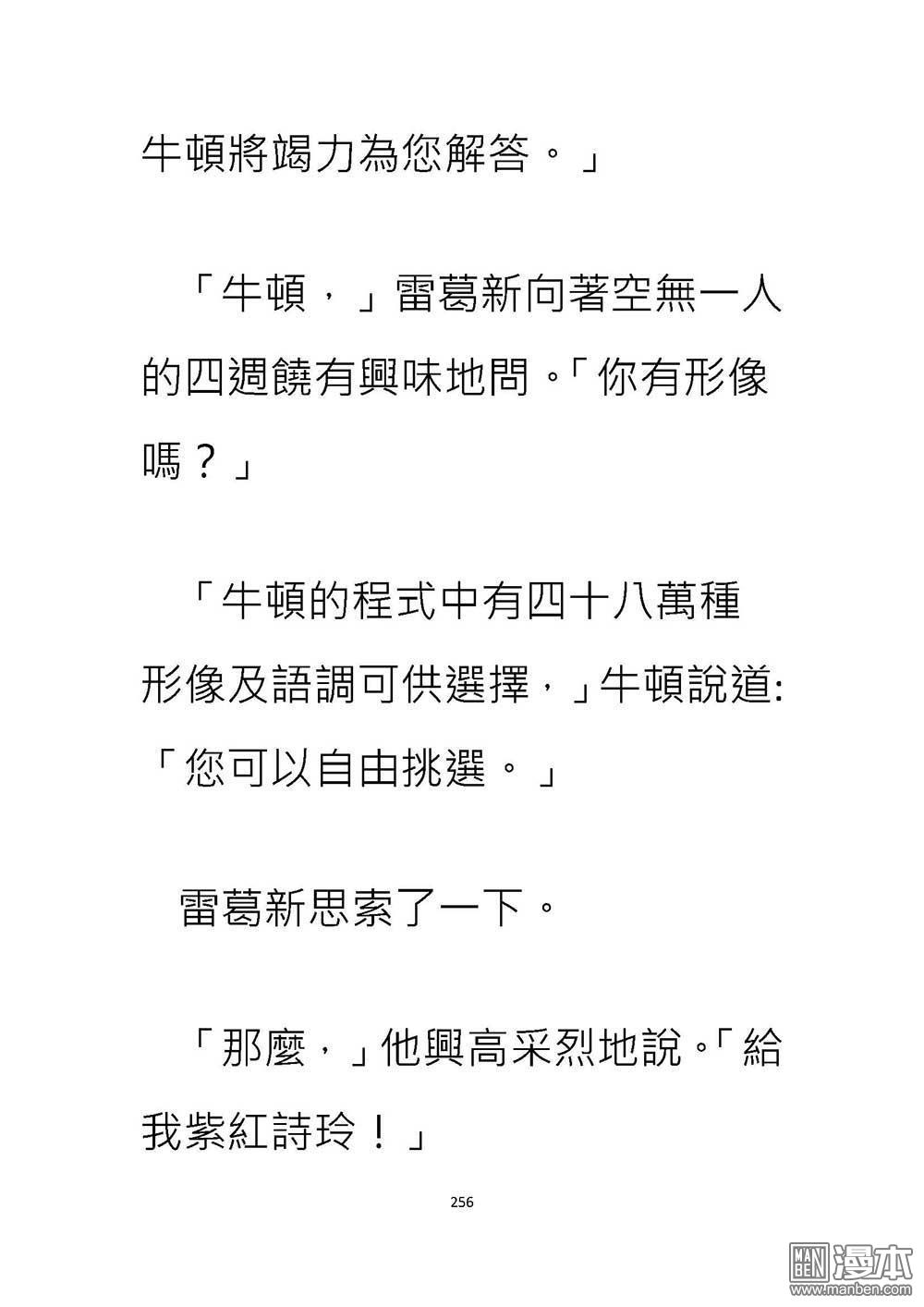 牛頓將竭力為您解答。」

「牛頓，」雷葛新向著空無一人的四週饒有興味地問。「你有形像嗎？」

「牛頓的程式中有四十八萬種形像及語調可供選擇，」牛頓說道:「您可以自由挑選。」

雷葛新思索了一下。

「那麼，」他興高采烈地說。「給我紫紅詩玲！」

256

MAN BEN 漫本 www.manben.com